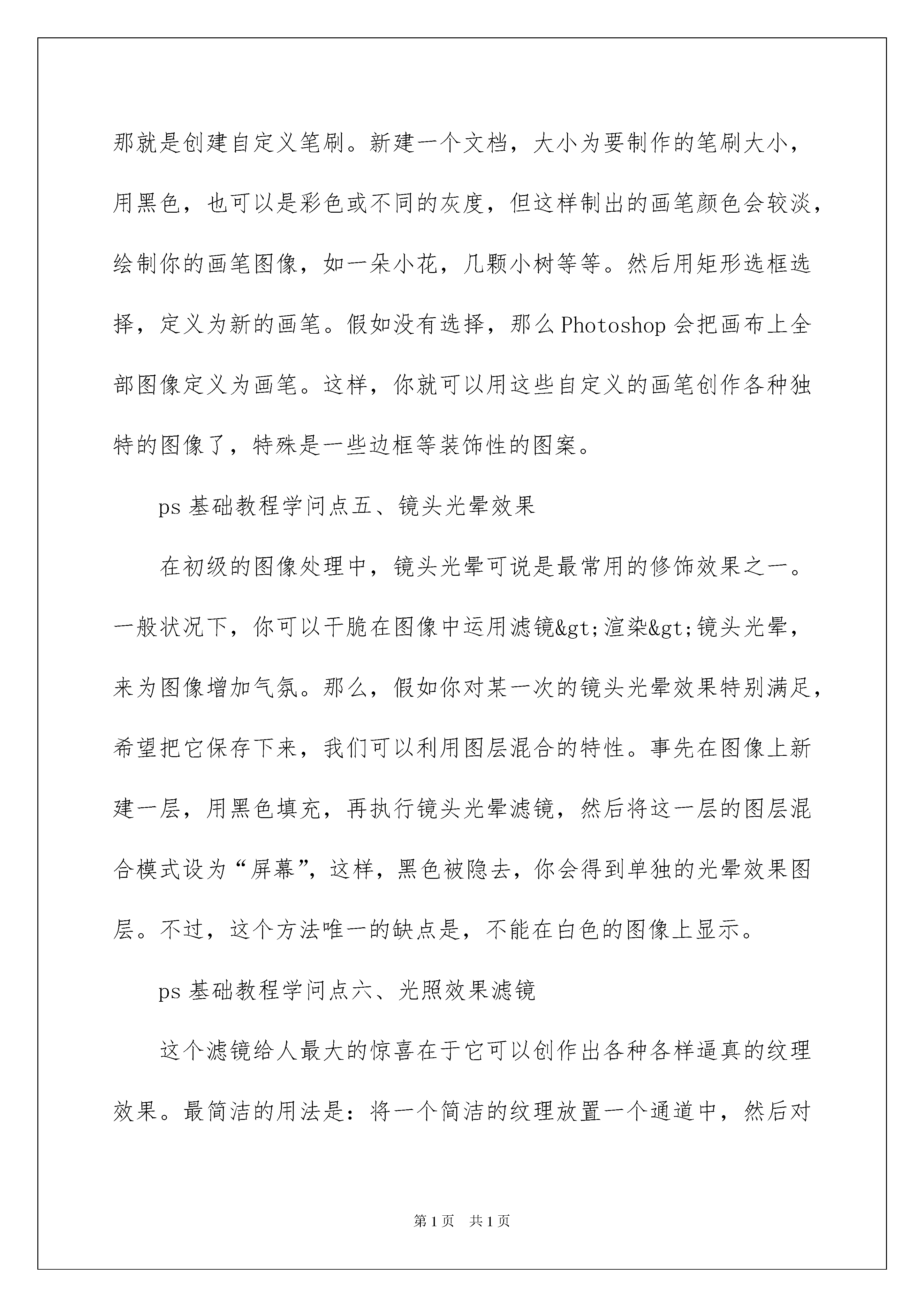 那就是创建自定义笔刷。新建一个文档，大小为要制作的笔刷大小，用黑色，也可以是彩色或不同的灰度，但这样制出的画笔颜色会较淡，绘制你的画笔图像，如一朵小花，几颗小树等等。然后用矩形选框选择，定义为新的画笔。假如没有选择，那么Photoshop会把画布上全部图像定义为画笔。这样，你就可以用这些自定义的画笔创作各种独特的图像了，特殊是一些边框等装饰性的图案。

ps基础教程学问点五、镜头光晕效果

在初级的图像处理中，镜头光晕可说是最常用的修饰效果之一。一般状况下，你可以干脆在图像中运用滤镜&gt;渲染&gt;镜头光晕，来为图像增加气氛。那么，假如你对某一次的镜头光晕效果特别满足，希望把它保存下来，我们可以利用图层混合的特性。事先在图像上新建一层，用黑色填充，再执行镜头光晕滤镜，然后将这一层的图层混合模式设为“屏幕”，这样，黑色被隐去，你会得到单独的光晕效果图层。不过，这个方法唯一的缺点是，不能在白色的图像上显示。

ps基础教程学问点六、光照效果滤镜

这个滤镜给人最大的惊喜在于它可以创作出各种各样逼真的纹理效果。最简洁的用法是：将一个简洁的纹理放置一个通道中，然后对

第1页 共1页